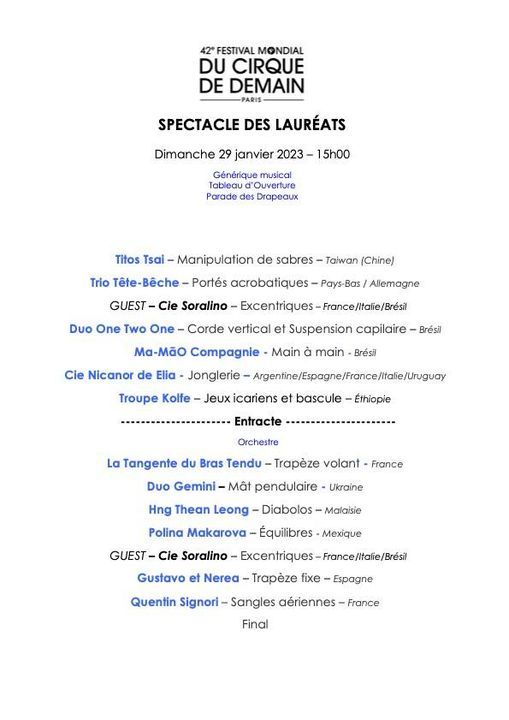 42e FESTIVAL MONDIAL
DU CIRQUE
DE DEMAIN
PARIS

SPECTACLE DES LAURÉATS

Dimanche 29 janvier 2023 – 15h00

Générique musical
Tableau d'Ouverture
Parade des Drapeaux

Titos Tsai – Manipulation de sabres – Taiwan (Chine)

Trio Tête-Bêche – Portés acrobatiques – Pays-Bas / Allemagne

GUEST – Cie Soralino – Excentriques – France/Italie/Brésil

Duo One Two One – Corde vertical et Suspension capilaire – Brésil

Ma-MãO Compagnie - Main à main - Brésil

Cie Nicanor de Elia - Jonglerie – Argentine/Espagne/France/Italie/Uruguay

Troupe Kolfe – Jeux icariens et bascule – Éthiopie

--------------------- Entracte ---------------------

Orchestre

La Tangente du Bras Tendu – Trapèze volant - France

Duo Gemini – Mât pendulaire - Ukraine

Hng Thean Leong – Diabolos – Malaisie

Polina Makarova – Équilibres - Mexique

GUEST – Cie Soralino – Excentriques – France/Italie/Brésil

Gustavo et Nerea – Trapèze fixe – Espagne

Quentin Signori – Sangles aériennes – France

Final